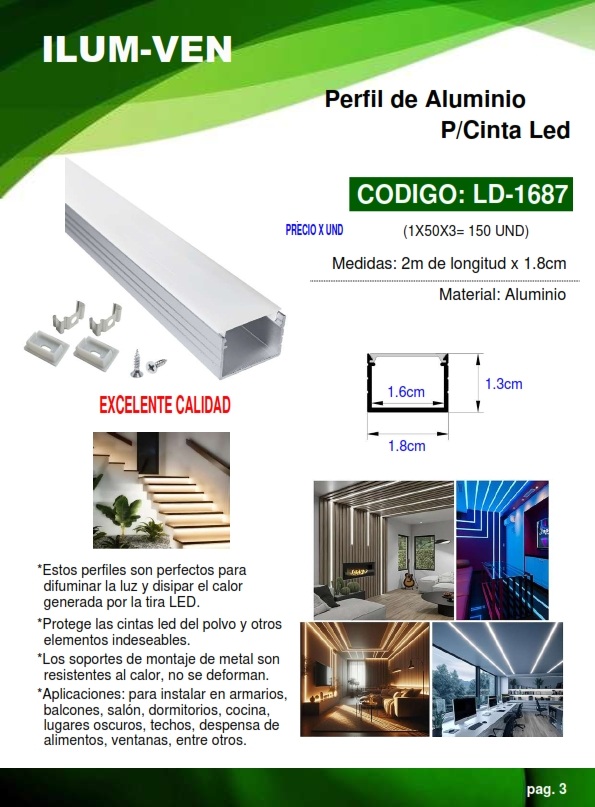 ILUM-VEN

Perfil de Aluminio P/Cinta Led

CODIGO: LD-1687

PRECIO X UND

(1X50X3= 150 UND)

Medidas: 2m de longitud x 1.8cm

Material: Aluminio

1.6cm

1.3cm

1.8cm

EXCELENTE CALIDAD

*Estos perfiles son perfectos para difuminar la luz y disipar el calor generada por la tira LED.

*Protege las cintas led del polvo y otros elementos indeseables.

*Los soportes de montaje de metal son resistentes al calor, no se deforman.

*Aplicaciones: para instalar en armarios, balcones, salón, dormitorios, cocina, lugares oscuros, techos, despensa de alimentos, ventanas, entre otros.

pag. 3